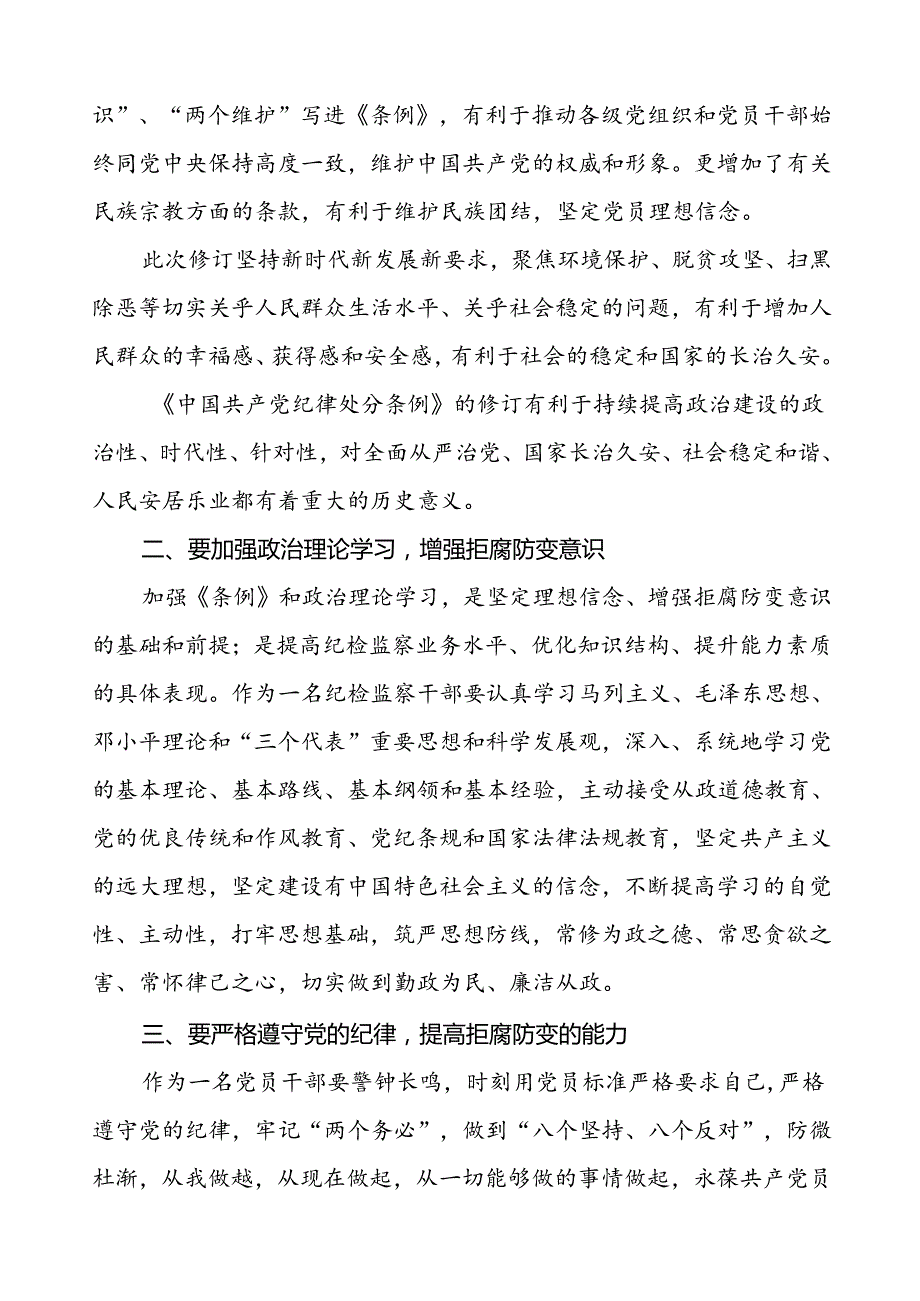 识”、“两个维护”写进《条例》，有利于推动各级党组织和党员干部始终同党中央保持高度一致，维护中国共产党的权威和形象。更增加了有关民族宗教方面的条款，有利于维护民族团结，坚定党员理想信念。

此次修订坚持新时代新发展新要求，聚焦环境保护、脱贫攻坚、扫黑除恶等切实关乎人民群众生活水平、关乎社会稳定的问题，有利于增加人民群众的幸福感、获得感和安全感，有利于社会的稳定和国家的长治久安。

《中国共产党纪律处分条例》的修订有利于持续提高政治建设的政治性、时代性、针对性，对全面从严治党、国家长治久安、社会稳定和谐、人民安居乐业都有着重大的历史意义。

二、要加强政治理论学习，增强拒腐防变意识

加强《条例》和政治理论学习，是坚定理想信念、增强拒腐防变意识的基础和前提；是提高纪检监察业务水平、优化知识结构、提升能力素质的具体表现。作为一名纪检监察干部要认真学习马列主义、毛泽东思想、邓小平理论和“三个代表”重要思想和科学发展观，深入、系统地学习党的基本理论、基本路线、基本纲领和基本经验，主动接受从政道德教育、党的优良传统和作风教育、党纪条规和国家法律法规教育，坚定共产主义的远大理想，坚定建设有中国特色社会主义的信念，不断提高学习的自觉性、主动性，打牢思想基础，筑严思想防线，常修为政之德、常思贪欲之害、常怀律己之心，切实做到勤政为民、廉洁从政。

三、要严格遵守党的纪律，提高拒腐防变的能力

作为一名党员干部要警钟长鸣，时刻用党员标准严格要求自己，严格遵守党的纪律，牢记“两个务必”，做到“八个坚持、八个反对”，防微杜渐，从我做越，从现在做起，从一切能够做的事情做起，永葆共产党员